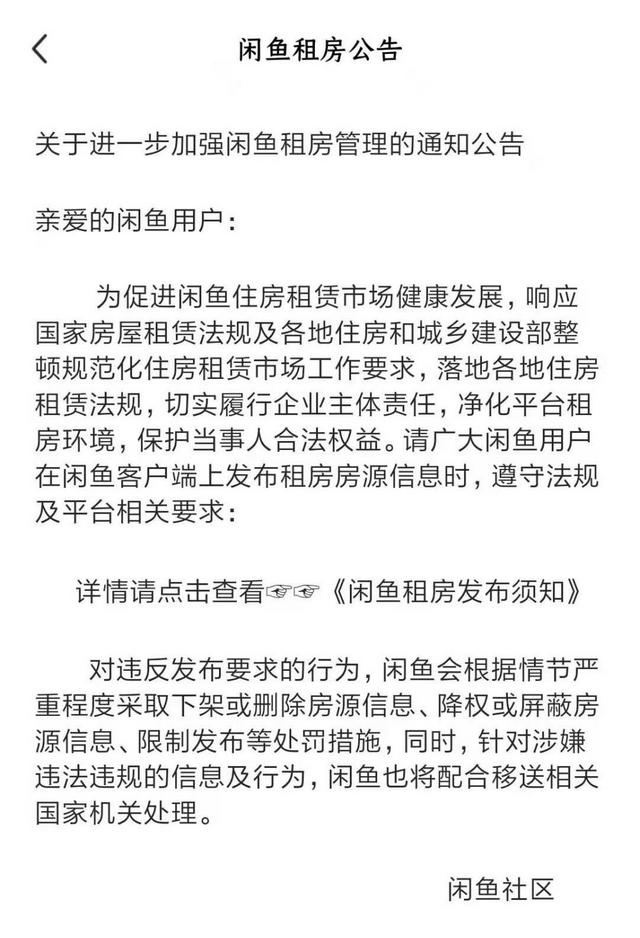 闲鱼租房公告

关于进一步加强闲鱼租房管理的通知公告

亲爱的闲鱼用户：

为促进闲鱼住房租赁市场健康发展，响应国家房屋租赁法规及各地住房和城乡建设部整顿规范化住房租赁市场工作要求，落地各地住房租赁法规，切实履行企业主体责任，净化平台租房环境，保护当事人合法权益。请广大闲鱼用户在闲鱼客户端上发布租房房源信息时，遵守法规及平台相关要求：

详情请点击查看☞☞《闲鱼租房发布须知》

对违反发布要求的行为，闲鱼会根据情节严重程度采取下架或删除房源信息、降权或屏蔽房源信息、限制发布等处罚措施，同时，针对涉嫌违法违规的信息及行为，闲鱼也将配合移送相关国家机关处理。

闲鱼社区